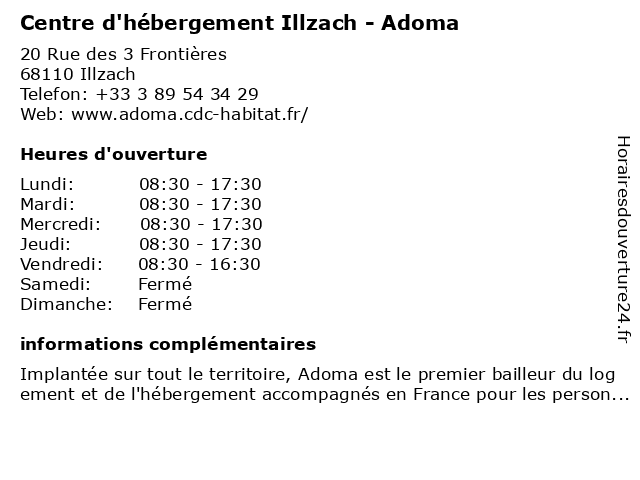 Centre d'hébergement Illzach - Adoma

20 Rue des 3 Frontières
68110 Illzach
Telefon: +33 3 89 54 34 29
Web: www.adoma.cdc-habitat.fr/

Heures d'ouverture

| | |
|---|---|
| Lundi: | 08:30 - 17:30 |
| Mardi: | 08:30 - 17:30 |
| Mercredi: | 08:30 - 17:30 |
| Jeudi: | 08:30 - 17:30 |
| Vendredi: | 08:30 - 16:30 |
| Samedi: | Fermé |
| Dimanche: | Fermé |

informations complémentaires

Implantée sur tout le territoire, Adoma est le premier bailleur du log ement et de l'hébergement accompagnés en France pour les person...

Horairesdouverture24.fr